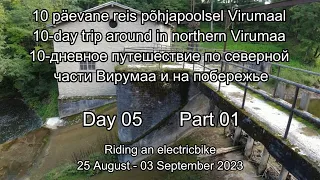 10 päevane reis põhjapoolsel Virumaal
10-day trip around in northern Virumaa
10-дневное путешествие по северной части Вирумаа и на побережье

Day 05 Part 01

Riding an electricbike
25 August - 03 September 2023